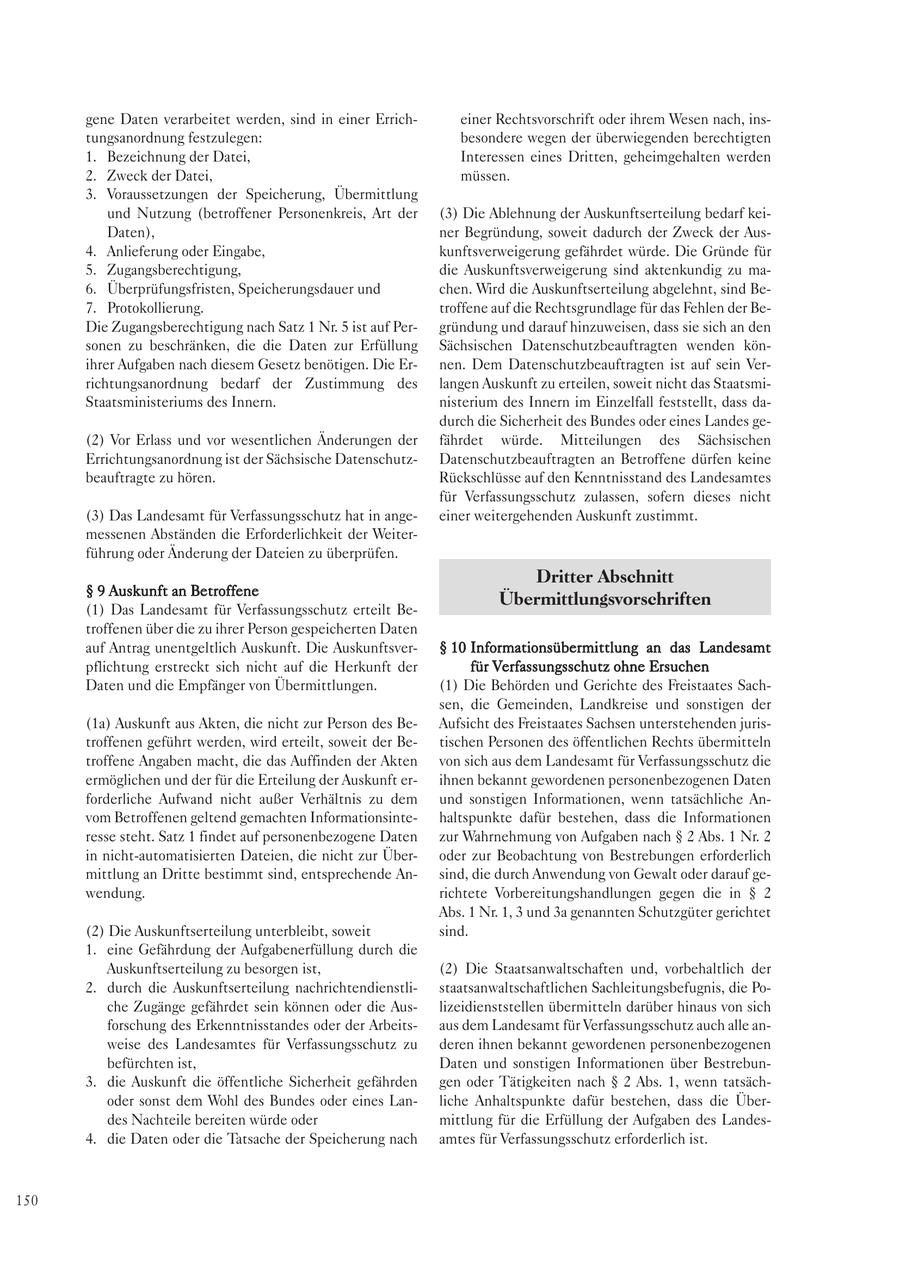 gene Daten verarbeitet werden, sind in einer Errichtungsanordnung festzulegen:
1. Bezeichnung der Datei,
2. Zweck der Datei,
3. Voraussetzungen der Speicherung, Übermittlung und Nutzung (betroffener Personenkreis, Art der Daten),
4. Anlieferung oder Eingabe,
5. Zugangsberechtigung,
6. Überprüfungsfristen, Speicherungsdauer und
7. Protokollierung.
Die Zugangsberechtigung nach Satz 1 Nr. 5 ist auf Personen zu beschränken, die die Daten zur Erfüllung ihrer Aufgaben nach diesem Gesetz benötigen. Die Errichtungsanordnung bedarf der Zustimmung des Staatsministeriums des Innern.

(2) Vor Erlass und vor wesentlichen Änderungen der Errichtungsanordnung ist der Sächsische Datenschutzbeauftragte zu hören.

(3) Das Landesamt für Verfassungsschutz hat in angemessenen Abständen die Erforderlichkeit der Weiterführung oder Änderung der Dateien zu überprüfen.

§ 9 Auskunft an Betroffene
(1) Das Landesamt für Verfassungsschutz erteilt Betroffenen über die zu ihrer Person gespeicherten Daten auf Antrag unentgeltlich Auskunft. Die Auskunftsverpflichtung erstreckt sich nicht auf die Herkunft der Daten und die Empfänger von Übermittlungen.

(1a) Auskunft aus Akten, die nicht zur Person des Betroffenen geführt werden, wird erteilt, soweit der Betroffene Angaben macht, die das Auffinden der Akten ermöglichen und der für die Erteilung der Auskunft erforderliche Aufwand nicht außer Verhältnis zu dem vom Betroffenen geltend gemachten Informationsinteresse steht. Satz 1 findet auf personenbezogene Daten in nicht-automatisierten Dateien, die nicht zur Übermittlung an Dritte bestimmt sind, entsprechende Anwendung.

(2) Die Auskunftserteilung unterbleibt, soweit
1. eine Gefährdung der Aufgabenerfüllung durch die Auskunftserteilung zu besorgen ist,
2. durch die Auskunftserteilung nachrichtendienstliche Zugänge gefährdet sein können oder die Ausforschung des Erkenntnisstandes oder der Arbeitsweise des Landesamtes für Verfassungsschutz zu befürchten ist,
3. die Auskunft die öffentliche Sicherheit gefährden oder sonst dem Wohl des Bundes oder eines Landes Nachteile bereiten würde oder
4. die Daten oder die Tatsache der Speicherung nach einer Rechtsvorschrift oder ihrem Wesen nach, insbesondere wegen der überwiegenden berechtigten Interessen eines Dritten, geheimgehalten werden müssen.

(3) Die Ablehnung der Auskunftserteilung bedarf keiner Begründung, soweit dadurch der Zweck der Auskunftsverweigerung gefährdet würde. Die Gründe für die Auskunftsverweigerung sind aktenkundig zu machen. Wird die Auskunftserteilung abgelehnt, sind Betroffene auf die Rechtsgrundlage für das Fehlen der Begründung und darauf hinzuweisen, dass sie sich an den Sächsischen Datenschutzbeauftragten wenden können. Dem Datenschutzbeauftragten ist auf sein Verlangen Auskunft zu erteilen, soweit nicht das Staatsministerium des Innern im Einzelfall feststellt, dass dadurch die Sicherheit des Bundes oder eines Landes gefährdet würde. Mitteilungen des Sächsischen Datenschutzbeauftragten an Betroffene dürfen keine Rückschlüsse auf den Kenntnisstand des Landesamtes für Verfassungsschutz zulassen, sofern dieses nicht einer weitergehenden Auskunft zustimmt.

Dritter Abschnitt
Übermittlungsvorschriften

§ 10 Informationsübermittlung an das Landesamt für Verfassungsschutz ohne Ersuchen
(1) Die Behörden und Gerichte des Freistaates Sachsen, die Gemeinden, Landkreise und sonstigen der Aufsicht des Freistaates Sachsen unterstehenden juristischen Personen des öffentlichen Rechts übermitteln von sich aus dem Landesamt für Verfassungsschutz die ihnen bekannt gewordenen personenbezogenen Daten und sonstigen Informationen, wenn tatsächliche Anhaltspunkte dafür bestehen, dass die Informationen zur Wahrnehmung von Aufgaben nach § 2 Abs. 1 Nr. 2 oder zur Beobachtung von Bestrebungen erforderlich sind, die durch Anwendung von Gewalt oder darauf gerichtete Vorbereitungshandlungen gegen die in § 2 Abs. 1 Nr. 1, 3 und 3a genannten Schutzgüter gerichtet sind.

(2) Die Staatsanwaltschaften und, vorbehaltlich der staatsanwaltschaftlichen Sachleitungsbefugnis, die Polizeidienststellen übermitteln darüber hinaus von sich aus dem Landesamt für Verfassungsschutz auch alle anderen ihnen bekannt gewordenen personenbezogenen Daten und sonstigen Informationen über Bestrebungen oder Tätigkeiten nach § 2 Abs. 1, wenn tatsächliche Anhaltspunkte dafür bestehen, dass die Übermittlung für die Erfüllung der Aufgaben des Landesamtes für Verfassungsschutz erforderlich ist.

150